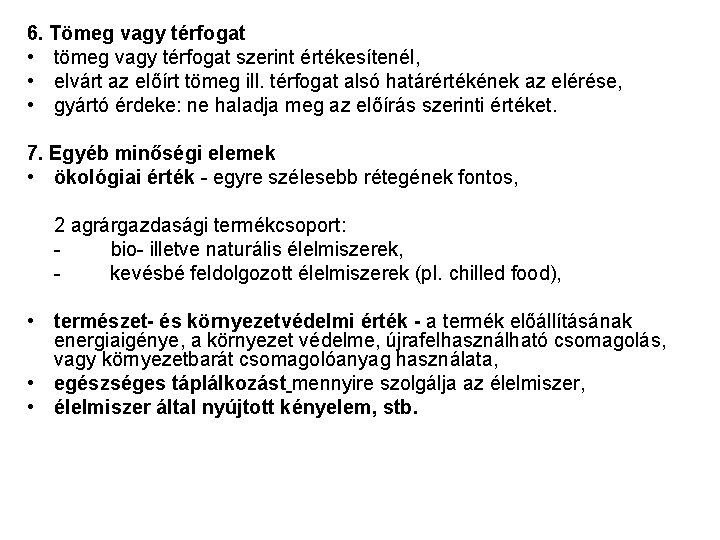 6. Tömeg vagy térfogat
• tömeg vagy térfogat szerint értékesítenél,
• elvárt az előírt tömeg ill. térfogat alsó határértékének az elérése,
• gyártó érdeke: ne haladja meg az előírás szerinti értéket.

7. Egyéb minőségi elemek
• ökológiai érték - egyre szélesebb rétegének fontos,

2 agrárgazdasági termékcsoport:
- bio- illetve naturális élelmiszerek,
- kevésbé feldolgozott élelmiszerek (pl. chilled food),

• természet- és környezetvédelmi érték - a termék előállításának energiaigénye, a környezet védelme, újrafelhasználható csomagolás, vagy környezetbarát csomagolóanyag használata,
• egészséges táplálkozást mennyire szolgálja az élelmiszer,
• élelmiszer által nyújtott kényelem, stb.